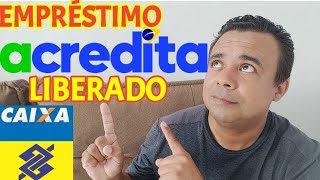 EMPRÉSTIMO
acredita
LIBERADO
CAIXA